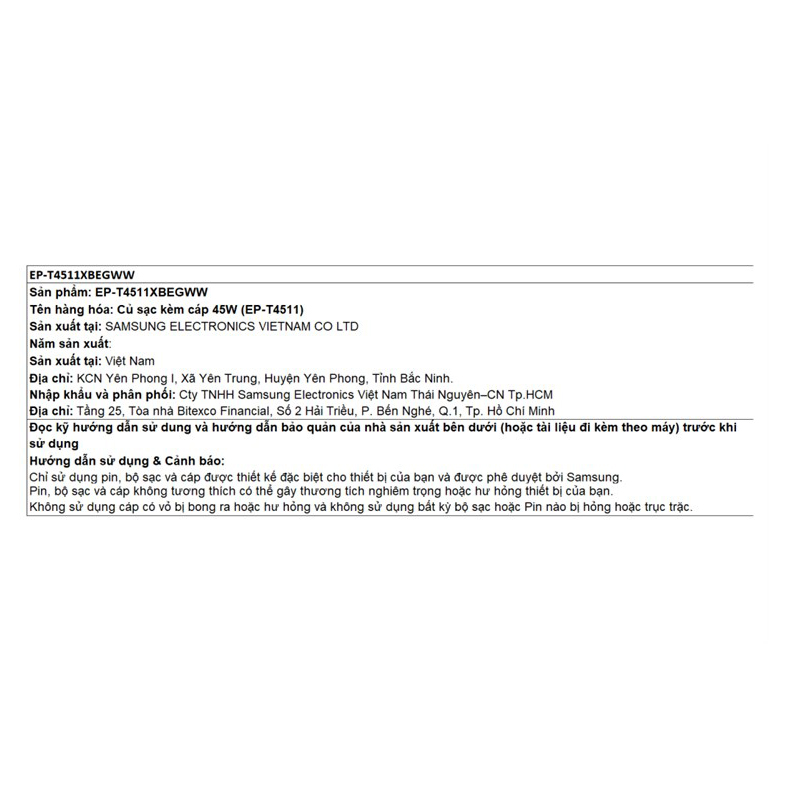 EP-T4511XBEGWW

Sản phẩm: EP-T4511XBEGWW
Tên hàng hóa: Củ sạc kèm cáp 45W (EP-T4511)
Sản xuất tại: SAMSUNG ELECTRONICS VIETNAM CO LTD
Năm sản xuất:
Sản xuất tại: Việt Nam
Địa chỉ: KCN Yên Phong I, Xã Yên Trung, Huyện Yên Phong, Tỉnh Bắc Ninh.
Nhập khẩu và phân phối: Cty TNHH Samsung Electronics Việt Nam Thái Nguyên–CN Tp.HCM
Địa chỉ: Tầng 25, Tòa nhà Bitexco Financial, Số 2 Hải Triều, P. Bến Nghé, Q.1, Tp. Hồ Chí Minh

Đọc kỹ hướng dẫn sử dung và hướng dẫn bảo quản của nhà sản xuất bên dưới (hoặc tài liệu đi kèm theo máy) trước khi sử dụng
Hướng dẫn sử dụng & Cảnh báo:
Chỉ sử dụng pin, bộ sạc và cáp được thiết kế đặc biệt cho thiết bị của bạn và được phê duyệt bởi Samsung.
Pin, bộ sạc và cáp không tương thích có thể gây thương tích nghiêm trọng hoặc hư hỏng thiết bị của bạn.
Không sử dụng cáp có vỏ bị bong ra hoặc hư hỏng và không sử dụng bất kỳ bộ sạc hoặc Pin nào bị hỏng hoặc trục trặc.